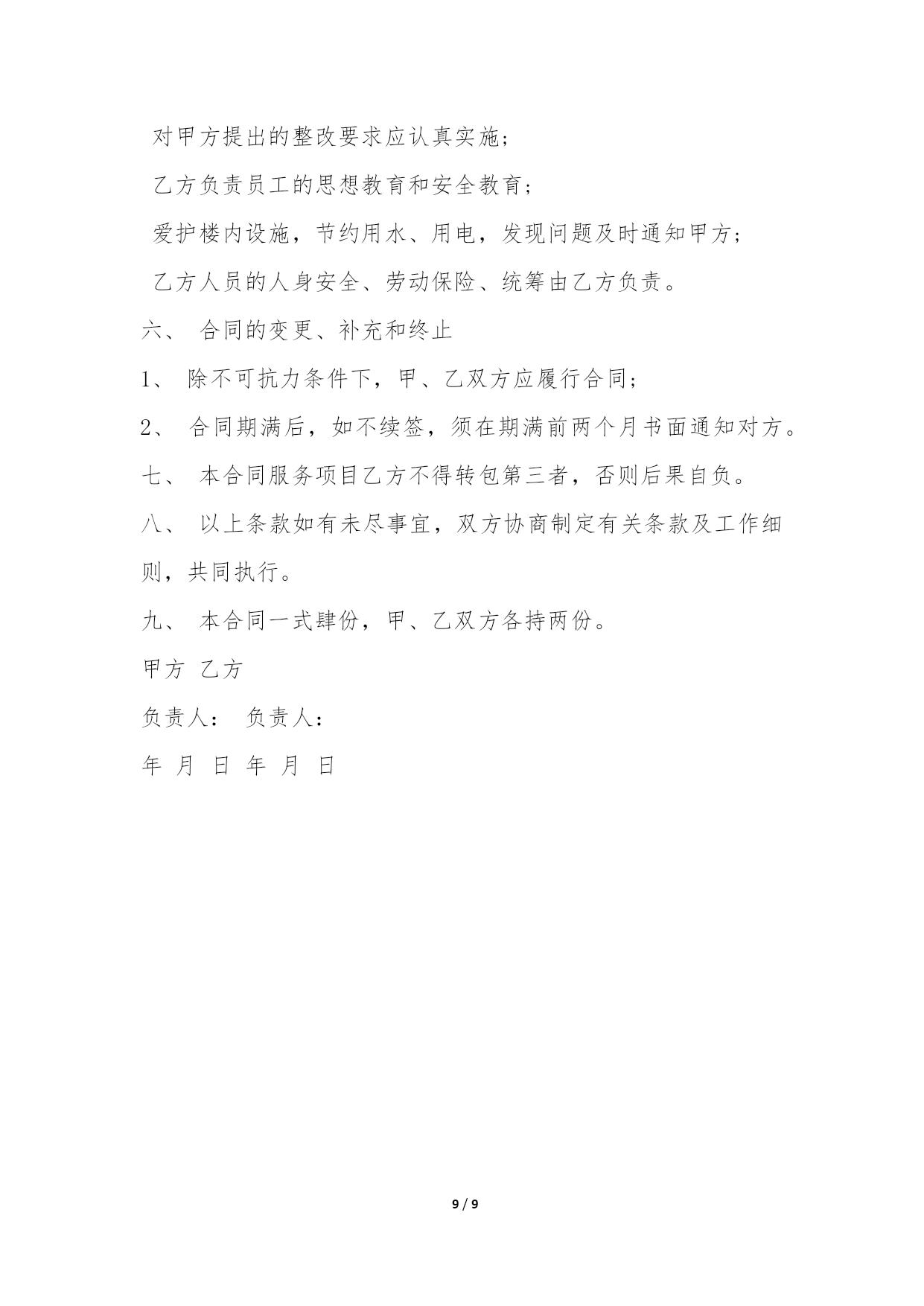 对甲方提出的整改要求应认真实施;

乙方负责员工的思想教育和安全教育;

爱护楼内设施，节约用水、用电，发现问题及时通知甲方;

乙方人员的人身安全、劳动保险、统筹由乙方负责。

六、 合同的变更、补充和终止

1、 除不可抗力条件下，甲、乙双方应履行合同;

2、 合同期满后，如不续签，须在期满前两个月书面通知对方。

七、 本合同服务项目乙方不得转包第三者，否则后果自负。

八、 以上条款如有未尽事宜，双方协商制定有关条款及工作细则，共同执行。

九、 本合同一式肆份，甲、乙双方各持两份。

甲方 乙方

负责人： 负责人：

年 月 日 年 月 日

9 / 9